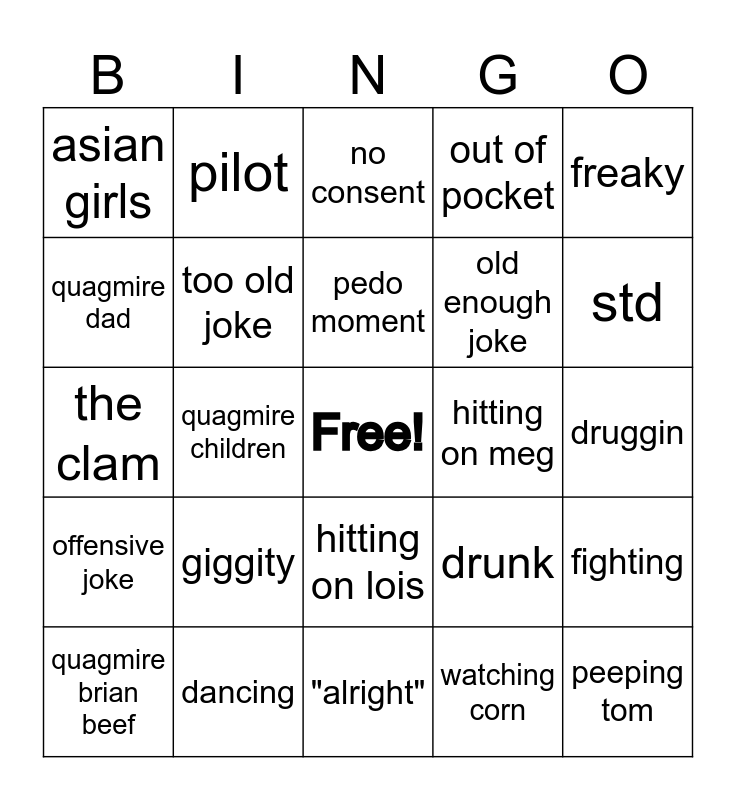 | B | I | N | G | O |
|---|---|---|---|---|
| asian girls | pilot | no consent | out of pocket | freaky |
| quagmire dad | too old joke | pedo moment | old enough joke | std |
| the clam | quagmire children | Free! | hitting on meg | druggin |
| offensive joke | giggity | hitting on lois | drunk | fighting |
| quagmire brian beef | dancing | "alright" | watching corn | peeping tom |